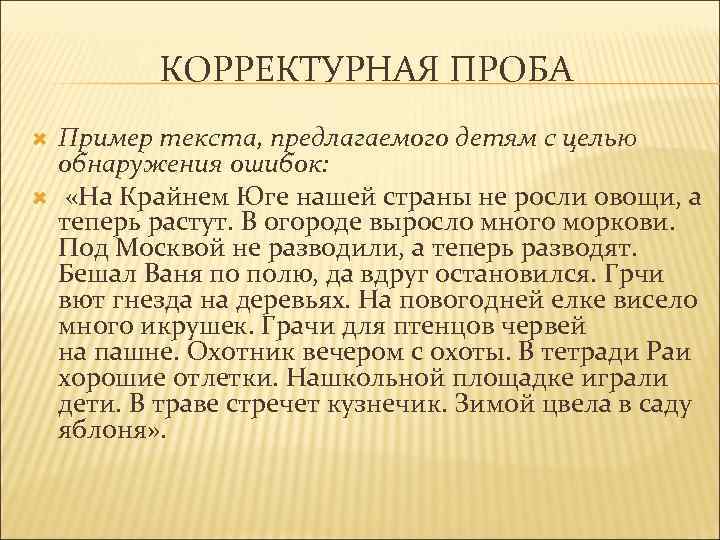 КОРРЕКТУРНАЯ ПРОБА

Пример текста, предлагаемого детям с целью обнаружения ошибок:

«На Крайнем Юге нашей страны не росли овощи, а теперь растут. В огороде выросло много моркови. Под Москвой не разводили, а теперь разводят. Бешал Ваня по полю, да вдруг остановился. Грчи вют гнезда на деревьях. На повогодней елке висело много икрушек. Грачи для птенцов червей на пашне. Охотник вечером с охоты. В тетради Раи хорошие отлетки. Нашкольной площадке играли дети. В траве стречет кузнечик. Зимой цвела в саду яблоня».